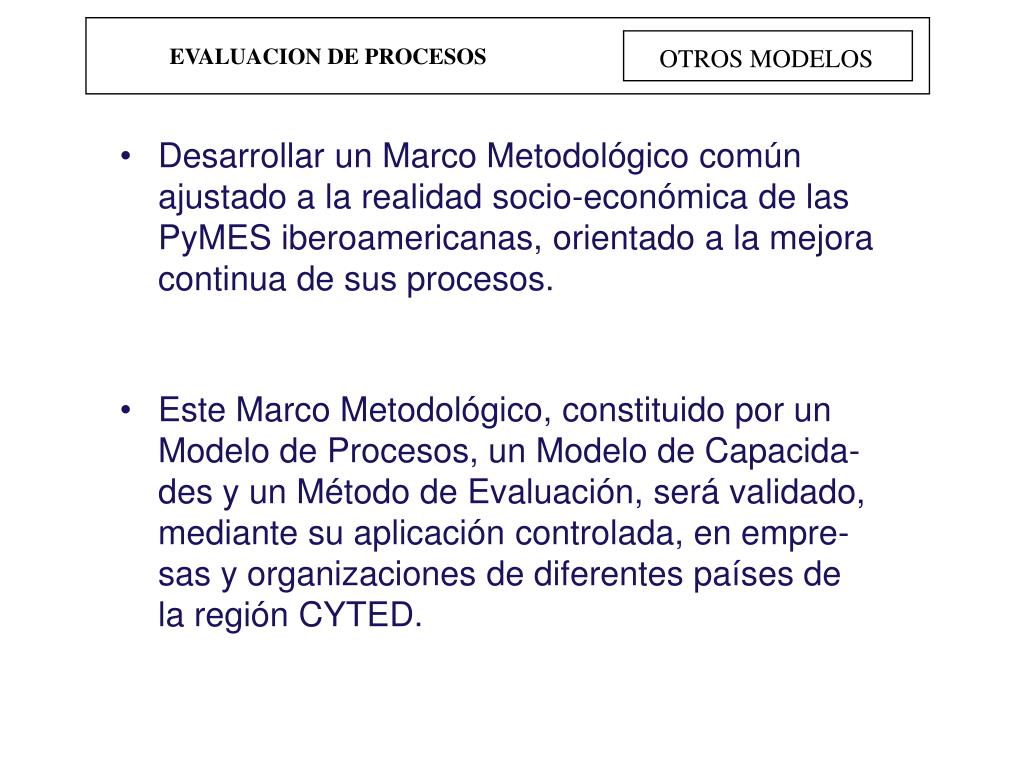 EVALUACION DE PROCESOS

OTROS MODELOS

• Desarrollar un Marco Metodológico común ajustado a la realidad socio-económica de las PyMES iberoamericanas, orientado a la mejora continua de sus procesos.

• Este Marco Metodológico, constituido por un Modelo de Procesos, un Modelo de Capacidades y un Método de Evaluación, será validado, mediante su aplicación controlada, en empresas y organizaciones de diferentes países de la región CYTED.